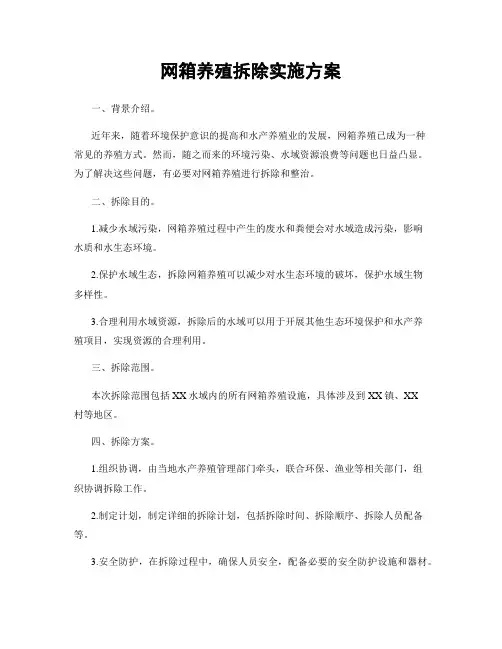 网箱养殖拆除实施方案

一、背景介绍。

近年来，随着环境保护意识的提高和水产养殖业的发展，网箱养殖已成为一种常见的养殖方式。然而，随之而来的环境污染、水域资源浪费等问题也日益凸显。为了解决这些问题，有必要对网箱养殖进行拆除和整治。

二、拆除目的。

1.减少水域污染，网箱养殖过程中产生的废水和粪便会对水域造成污染，影响水质和水生态环境。

2.保护水域生态，拆除网箱养殖可以减少对水生态环境的破坏，保护水域生物多样性。

3.合理利用水域资源，拆除后的水域可以用于开展其他生态环境保护和水产养殖项目，实现资源的合理利用。

三、拆除范围。

本次拆除范围包括XX水域内的所有网箱养殖设施，具体涉及到XX镇、XX村等地区。

四、拆除方案。

1.组织协调，由当地水产养殖管理部门牵头，联合环保、渔业等相关部门，组织协调拆除工作。

2.制定计划，制定详细的拆除计划，包括拆除时间、拆除顺序、拆除人员配备等。

3.安全防护，在拆除过程中，确保人员安全，配备必要的安全防护设施和器材。